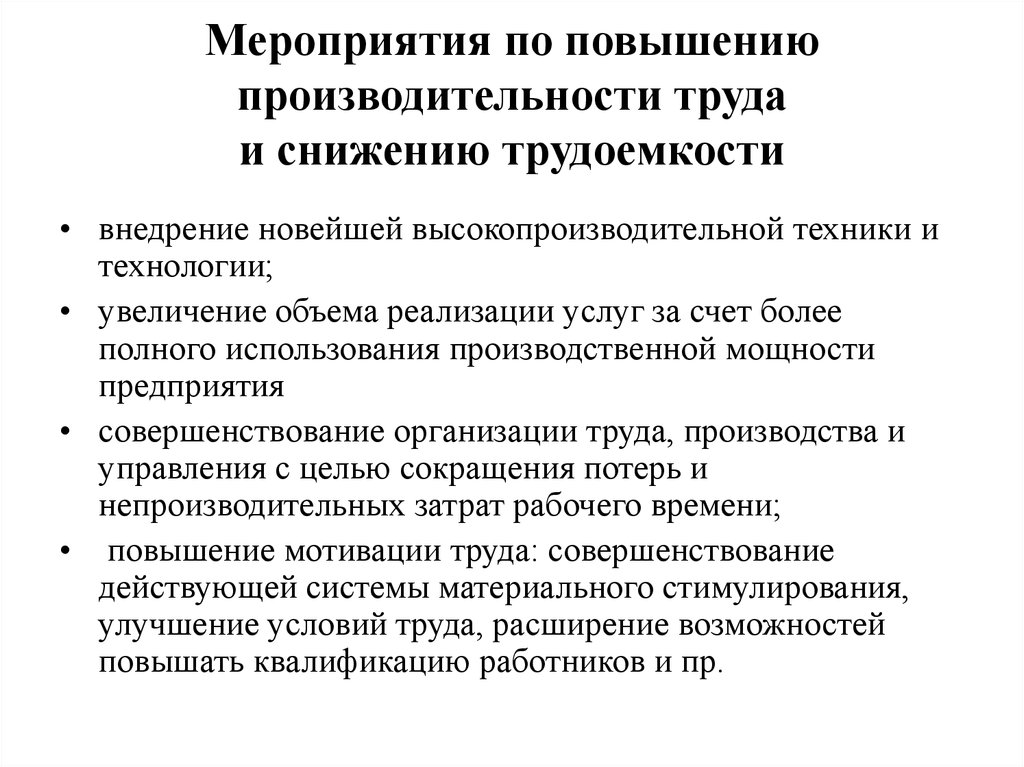 Мероприятия по повышению производительности труда
и снижению трудоемкости

• внедрение новейшей высокопроизводительной техники и технологии;

• увеличение объема реализации услуг за счет более полного использования производственной мощности предприятия

• совершенствование организации труда, производства и управления с целью сокращения потерь и непроизводительных затрат рабочего времени;

• повышение мотивации труда: совершенствование действующей системы материального стимулирования, улучшение условий труда, расширение возможностей повышать квалификацию работников и пр.